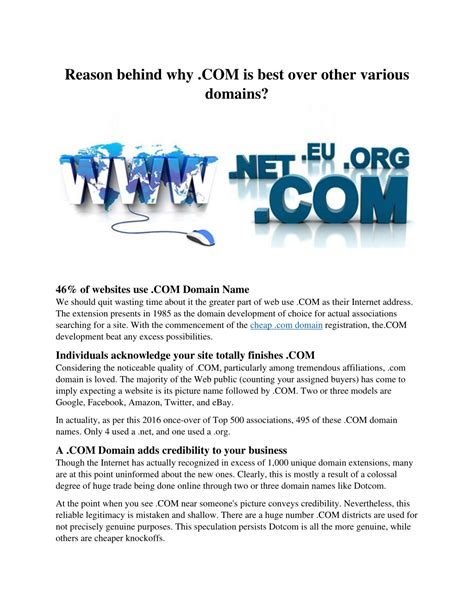 Reason behind why .COM is best over other various domains?

WWW .NET .EU .ORG .COM

46% of websites use .COM Domain Name
We should quit wasting time about it the greater part of web use .COM as their Internet address. The extension presents in 1985 as the domain development of choice for actual associations searching for a site. With the commencement of the cheap .com domain registration, the.COM development beat any excess possibilities.

Individuals acknowledge your site totally finishes .COM
Considering the noticeable quality of .COM, particularly among tremendous affiliations, .com domain is loved. The majority of the Web public (counting your assigned buyers) has come to imply expecting a website is its picture name followed by .COM. Two or three models are Google, Facebook, Amazon, Twitter, and eBay.

In actuality, as per this 2016 once-over of Top 500 associations, 495 of these .COM domain names. Only 4 used a .net, and one used a .org.

A .COM Domain adds credibility to your business
Though the Internet has actually recognized in excess of 1,000 unique domain extensions, many are at this point uninformed about the new ones. Clearly, this is mostly a result of a colossal degree of huge trade being done online through two or three domain names like Dotcom.

At the point when you see .COM near someone's picture conveys credibility. Nevertheless, this reliable legitimacy is mistaken and shallow. There are a huge number .COM districts are used for not precisely genuine purposes. This speculation persists Dotcom is all the more genuine, while others are cheaper knockoffs.